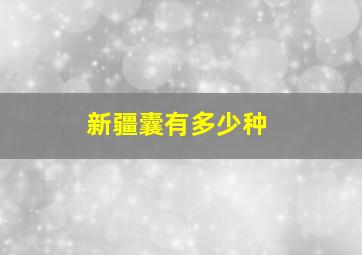 新疆囊有多少种